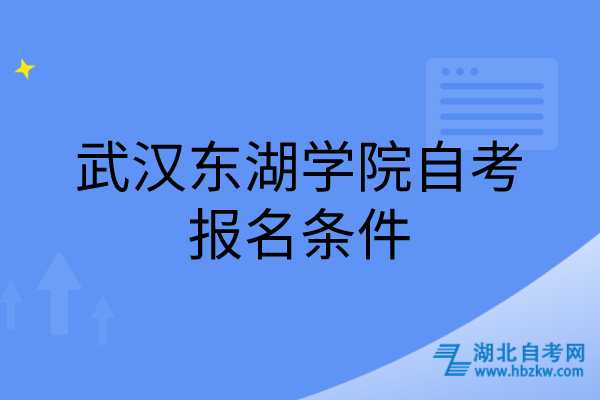 武汉东湖学院自考报名条件

湖北自考网
www.hbzkw.com